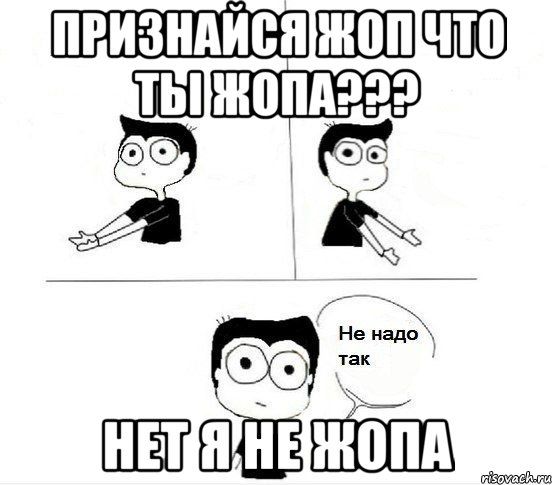 ПРИЗНАЙСЯ ЖОП ЧТО ТЫ ЖОПА???

Не надо так

НЕТ Я НЕ ЖОПА

risovach.ru